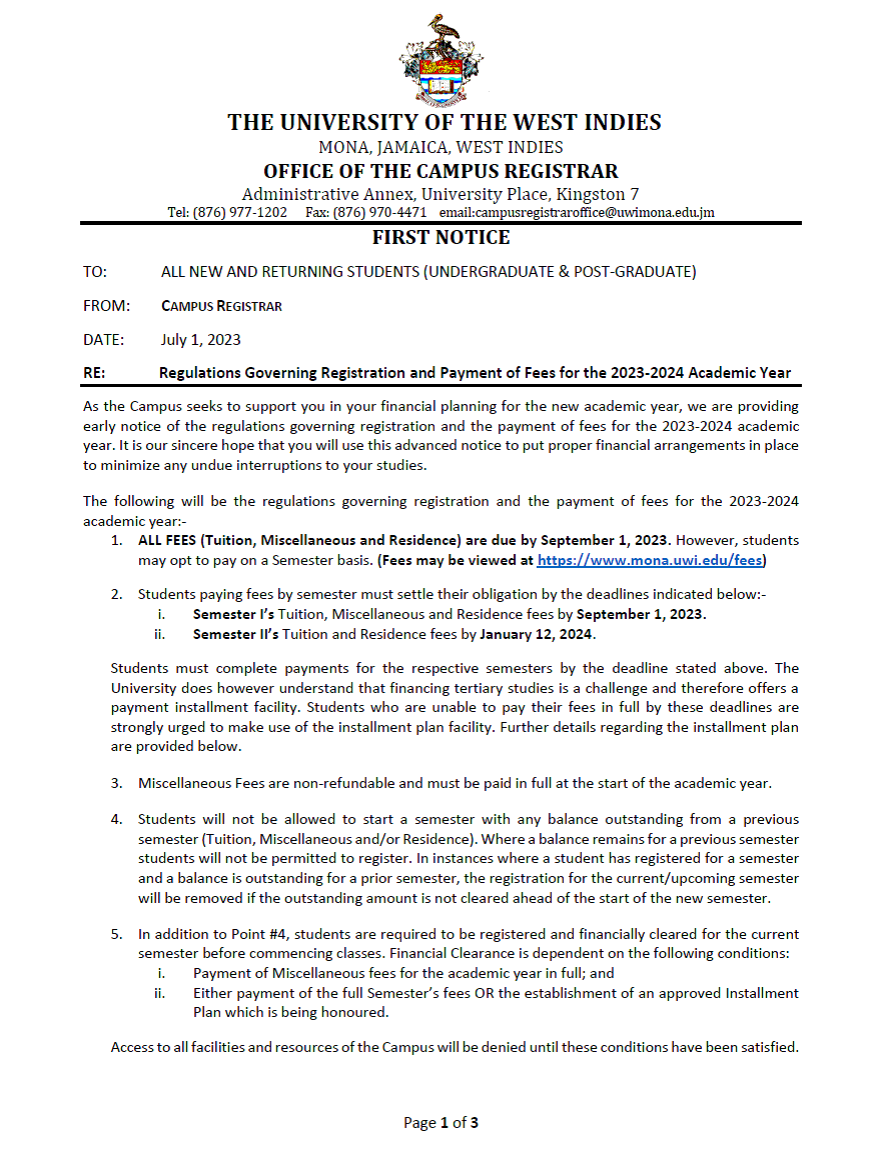 THE UNIVERSITY OF THE WEST INDIES
MONA, JAMAICA, WEST INDIES
OFFICE OF THE CAMPUS REGISTRAR
Administrative Annex, University Place, Kingston 7
Tel: (876) 977-1202 Fax: (876) 970-4471 email:campusregistraroffice@uwimona.edu.jm

FIRST NOTICE

TO: ALL NEW AND RETURNING STUDENTS (UNDERGRADUATE & POST-GRADUATE)

FROM: CAMPUS REGISTRAR

DATE: July 1, 2023

RE: Regulations Governing Registration and Payment of Fees for the 2023-2024 Academic Year

As the Campus seeks to support you in your financial planning for the new academic year, we are providing early notice of the regulations governing registration and the payment of fees for the 2023-2024 academic year. It is our sincere hope that you will use this advanced notice to put proper financial arrangements in place to minimize any undue interruptions to your studies.

The following will be the regulations governing registration and the payment of fees for the 2023-2024 academic year:-

1. ALL FEES (Tuition, Miscellaneous and Residence) are due by September 1, 2023. However, students may opt to pay on a Semester basis. (Fees may be viewed at https://www.mona.uwi.edu/fees)

2. Students paying fees by semester must settle their obligation by the deadlines indicated below:-
i. Semester I's Tuition, Miscellaneous and Residence fees by September 1, 2023.
ii. Semester II's Tuition and Residence fees by January 12, 2024.

Students must complete payments for the respective semesters by the deadline stated above. The University does however understand that financing tertiary studies is a challenge and therefore offers a payment installment facility. Students who are unable to pay their fees in full by these deadlines are strongly urged to make use of the installment plan facility. Further details regarding the installment plan are provided below.

3. Miscellaneous Fees are non-refundable and must be paid in full at the start of the academic year.

4. Students will not be allowed to start a semester with any balance outstanding from a previous semester (Tuition, Miscellaneous and/or Residence). Where a balance remains for a previous semester students will not be permitted to register. In instances where a student has registered for a semester and a balance is outstanding for a prior semester, the registration for the current/upcoming semester will be removed if the outstanding amount is not cleared ahead of the start of the new semester.

5. In addition to Point #4, students are required to be registered and financially cleared for the current semester before commencing classes. Financial Clearance is dependent on the following conditions:
i. Payment of Miscellaneous fees for the academic year in full; and
ii. Either payment of the full Semester's fees OR the establishment of an approved Installment Plan which is being honoured.

Access to all facilities and resources of the Campus will be denied until these conditions have been satisfied.

Page 1 of 3